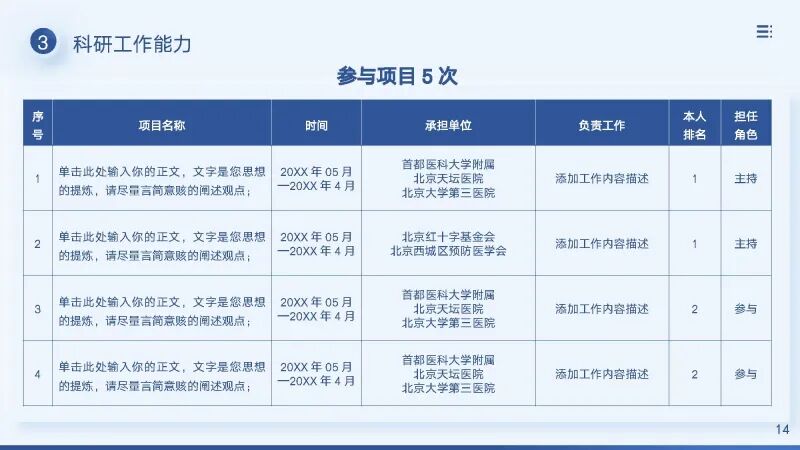 3 科研工作能力

参与项目5次

| 序号 | 项目名称 | 时间 | 承担单位 | 负责工作 | 本人排名 | 担任角色 |
|---|---|---|---|---|---|---|
| 1 | 单击此处输入你的正文，文字是您思想的提炼，请尽量言简意赅的阐述观点； | 20XX年05月—20XX年4月 | 首都医科大学附属北京天坛医院北京大学第三医院 | 添加工作内容描述 | 1 | 主持 |
| 2 | 单击此处输入你的正文，文字是您思想的提炼，请尽量言简意赅的阐述观点； | 20XX年05月—20XX年4月 | 北京红十字基金会北京西城区预防医学会 | 添加工作内容描述 | 1 | 主持 |
| 3 | 单击此处输入你的正文，文字是您思想的提炼，请尽量言简意赅的阐述观点； | 20XX年05月—20XX年4月 | 首都医科大学附属北京天坛医院北京大学第三医院 | 添加工作内容描述 | 2 | 参与 |
| 4 | 单击此处输入你的正文，文字是您思想的提炼，请尽量言简意赅的阐述观点； | 20XX年05月—20XX年4月 | 首都医科大学附属北京天坛医院北京大学第三医院 | 添加工作内容描述 | 2 | 参与 |

14